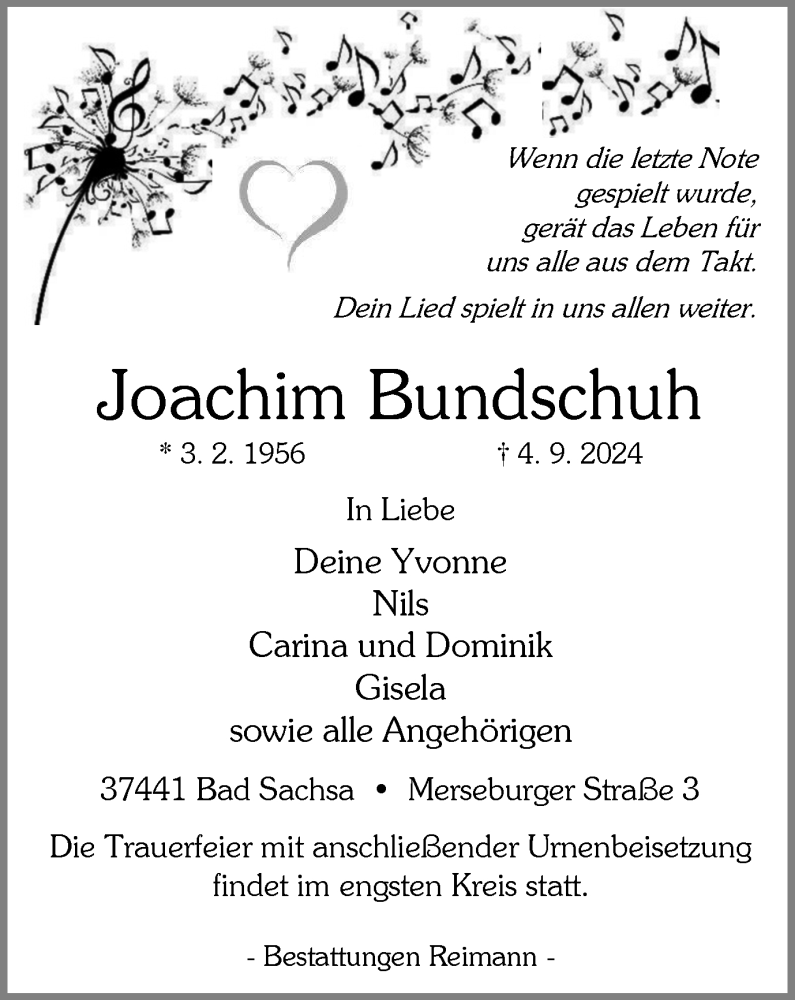 Wenn die letzte Note gespielt wurde, gerät das Leben für uns alle aus dem Takt.

Dein Lied spielt in uns allen weiter.

Joachim Bundschuh

* 3. 2. 1956 † 4. 9. 2024

In Liebe

Deine Yvonne
Nils
Carina und Dominik
Gisela
sowie alle Angehörigen

37441 Bad Sachsa • Merseburger Straße 3

Die Trauerfeier mit anschließender Urnenbeisetzung findet im engsten Kreis statt.

- Bestattungen Reimann -